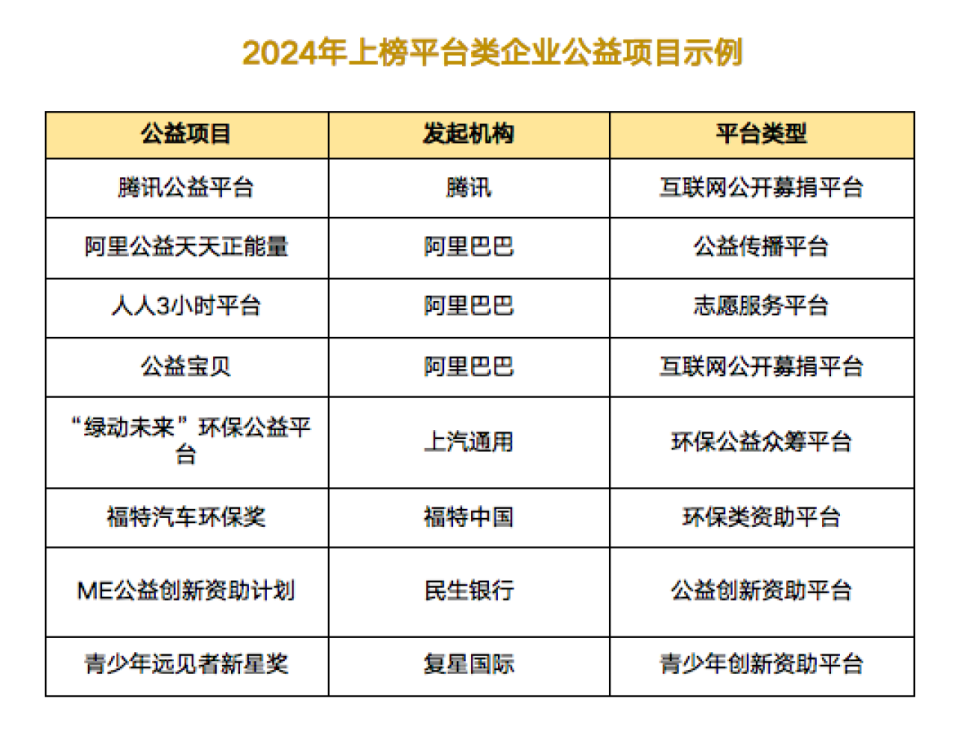 2024年上榜平台类企业公益项目示例

| 公益项目 | 发起机构 | 平台类型 |
|---|---|---|
| 腾讯公益平台 | 腾讯 | 互联网公开募捐平台 |
| 阿里公益天天正能量 | 阿里巴巴 | 公益传播平台 |
| 人人3小时平台 | 阿里巴巴 | 志愿服务平台 |
| 公益宝贝 | 阿里巴巴 | 互联网公开募捐平台 |
| “绿动未来”环保公益平台 | 上汽通用 | 环保公益众筹平台 |
| 福特汽车环保奖 | 福特中国 | 环保类资助平台 |
| ME公益创新资助计划 | 民生银行 | 公益创新资助平台 |
| 青少年远见者新星奖 | 复星国际 | 青少年创新资助平台 |